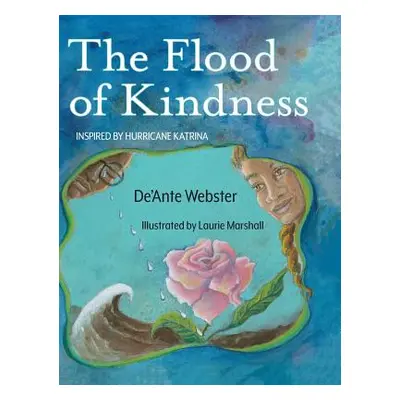 The Flood of Kindness

INSPIRED BY HURRICANE KATRINA

De'Ante Webster

Illustrated by Laurie Marshall